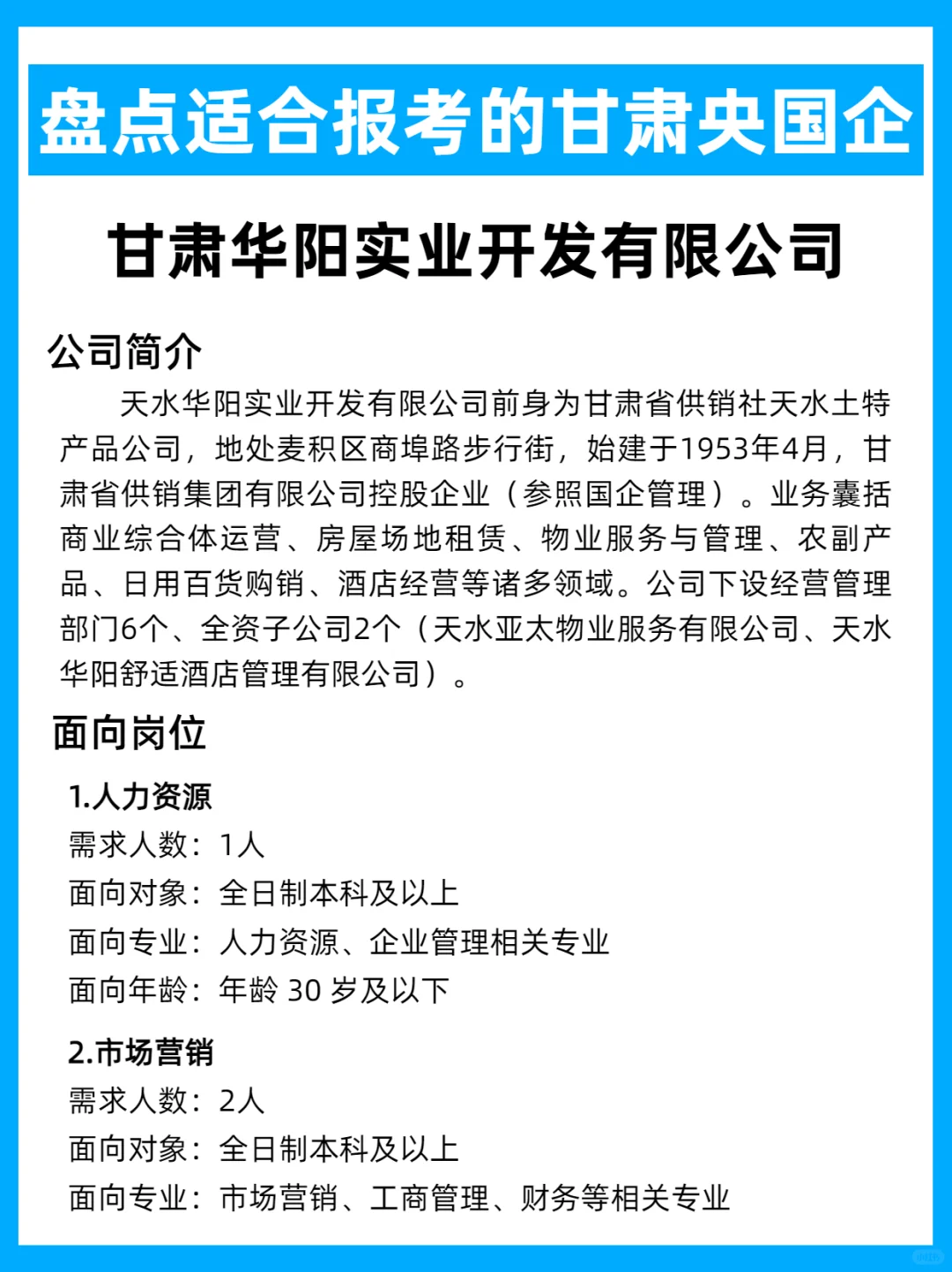 盘点适合报考的甘肃央国企

甘肃华阳实业开发有限公司

公司简介

天水华阳实业开发有限公司前身为甘肃省供销社天水土特产品公司，地处麦积区商埠路步行街，始建于1953年4月，甘肃省供销集团有限公司控股企业（参照国企管理）。业务囊括商业综合体运营、房屋场地租赁、物业服务与管理、农副产品、日用百货购销、酒店经营等诸多领域。公司下设经营管理部门6个、全资子公司2个（天水亚太物业服务有限公司、天水华阳舒适酒店管理有限公司）。

面向岗位

1.人力资源
需求人数：1人
面向对象：全日制本科及以上
面向专业：人力资源、企业管理相关专业
面向年龄：年龄 30 岁及以下

2.市场营销
需求人数：2人
面向对象：全日制本科及以上
面向专业：市场营销、工商管理、财务等相关专业